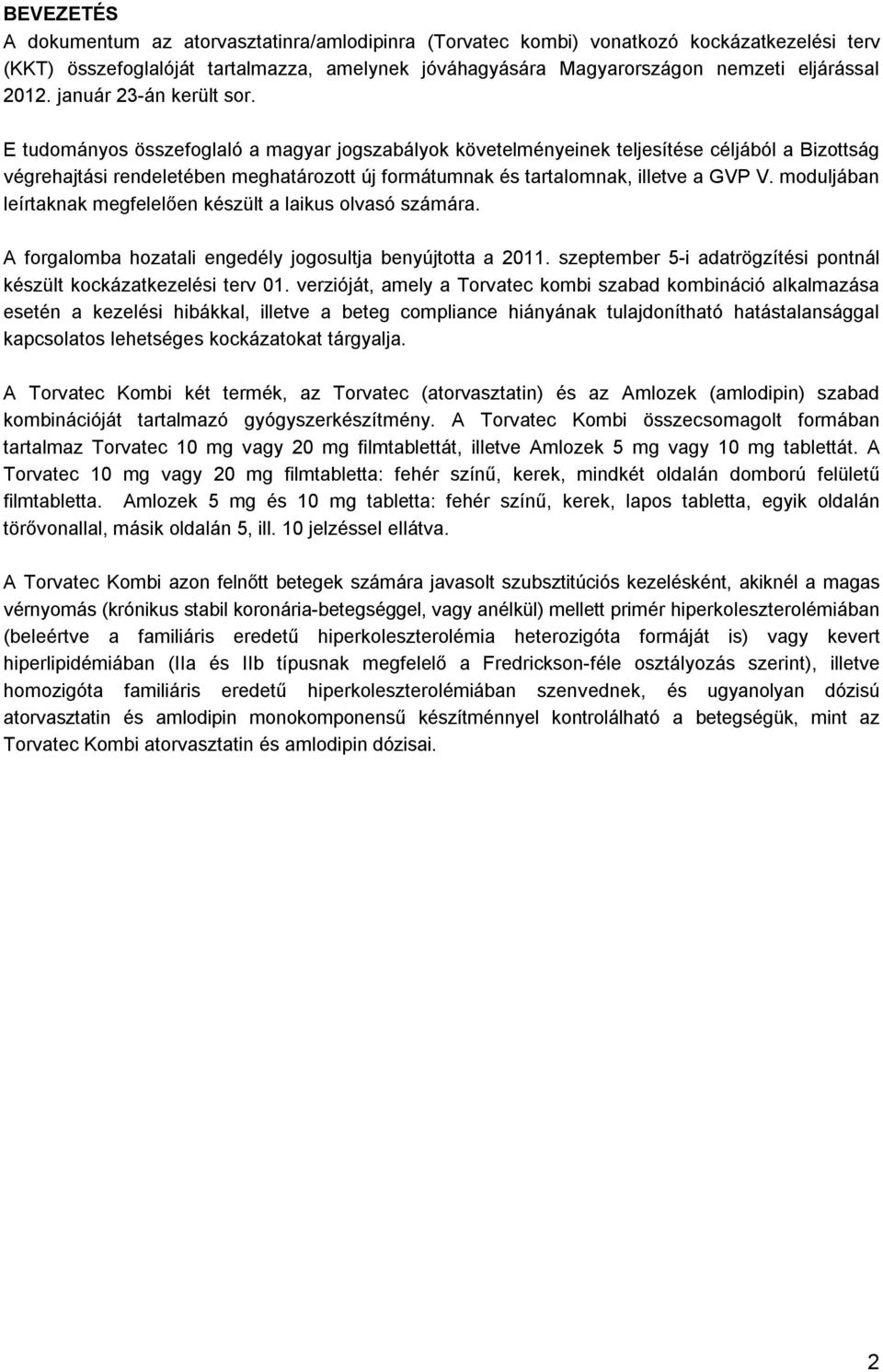 BEVEZETÉS
A dokumentum az atorvasztatinra/amlodipinra (Torvatec kombi) vonatkozó kockázatkezelési terv (KKT) összefoglalóját tartalmazza, amelynek jóváhagyására Magyarországon nemzeti eljárással 2012. január 23-án került sor.

E tudományos összefoglaló a magyar jogszabályok követelményeinek teljesítése céljából a Bizottság végrehajtási rendeletében meghatározott új formátumnak és tartalomnak, illetve a GVP V. moduljában leírtaknak megfelelően készült a laikus olvasó számára.

A forgalomba hozatali engedély jogosultja benyújtotta a 2011. szeptember 5-i adatrögzítési pontnál készült kockázatkezelési terv 01. verzióját, amely a Torvatec kombi szabad kombináció alkalmazása esetén a kezelési hibákkal, illetve a beteg compliance hiányának tulajdonítható hatástalansággal kapcsolatos lehetséges kockázatokat tárgyalja.

A Torvatec Kombi két termék, az Torvatec (atorvasztatin) és az Amlozek (amlodipin) szabad kombinációját tartalmazó gyógyszerkészítmény. A Torvatec Kombi összecsomagolt formában tartalmaz Torvatec 10 mg vagy 20 mg filmtablettát, illetve Amlozek 5 mg vagy 10 mg tablettát. A Torvatec 10 mg vagy 20 mg filmtabletta: fehér színű, kerek, mindkét oldalán domború felületű filmtabletta. Amlozek 5 mg és 10 mg tabletta: fehér színű, kerek, lapos tabletta, egyik oldalán törővonallal, másik oldalán 5, ill. 10 jelzéssel ellátva.

A Torvatec Kombi azon felnőtt betegek számára javasolt szubsztitúciós kezelésként, akiknél a magas vérnyomás (krónikus stabil koronária-betegséggel, vagy anélkül) mellett primér hiperkoleszterolémiában (beleértve a familiáris eredetű hiperkoleszterolémia heterozigóta formáját is) vagy kevert hiperlipidémiában (IIa és IIb típusnak megfelelő a Fredrickson-féle osztályozás szerint), illetve homozigóta familiáris eredetű hiperkoleszterolémiában szenvednek, és ugyanolyan dózisú atorvasztatin és amlodipin monokomponensű készítménnyel kontrolálható a betegségük, mint az Torvatec Kombi atorvasztatin és amlodipin dózisai.

2